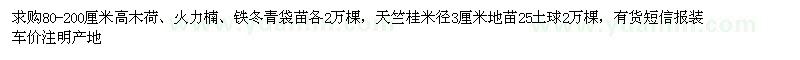 求购80-200厘米高木荷、火力楠、铁冬青袋苗各2万棵，天竺桂米径3厘米地苗25土球2万棵，有货短信报装车价注明产地